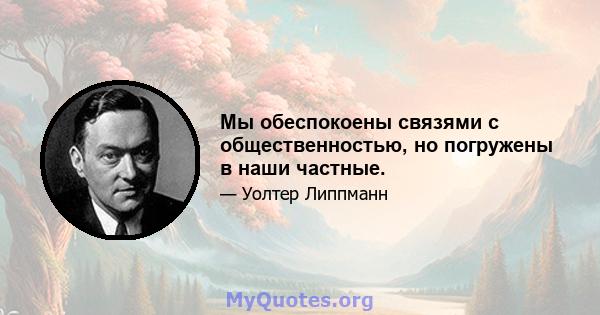 Мы обеспокоены связями с общественностью, но погружены в наши частные.

— Уолтер Липпманн

MyQuotes.org